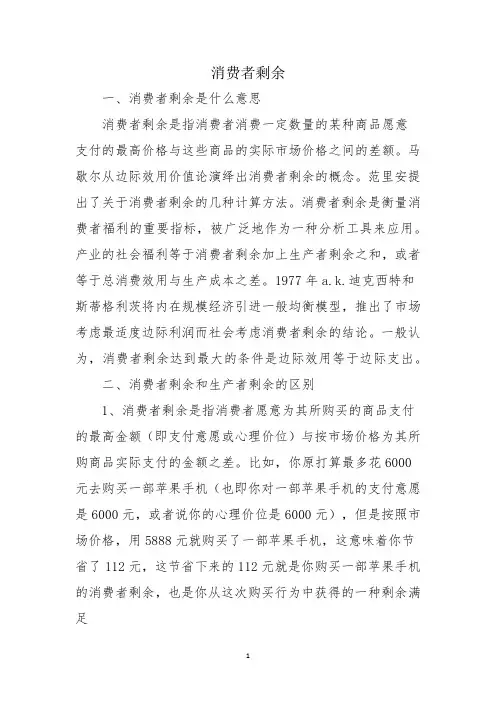 消费者剩余

一、消费者剩余是什么意思

消费者剩余是指消费者消费一定数量的某种商品愿意支付的最高价格与这些商品的实际市场价格之间的差额。马歇尔从边际效用价值论演绎出消费者剩余的概念。范里安提出了关于消费者剩余的几种计算方法。消费者剩余是衡量消费者福利的重要指标，被广泛地作为一种分析工具来应用。产业的社会福利等于消费者剩余加上生产者剩余之和，或者等于总消费效用与生产成本之差。1977 年 a.k.迪克西特和斯蒂格利茨将内在规模经济引进一般均衡模型，推出了市场考虑最适度边际利润而社会考虑消费者剩余的结论。一般认为，消费者剩余达到最大的条件是边际效用等于边际支出。

二、消费者剩余和生产者剩余的区别

1、消费者剩余是指消费者愿意为其所购买的商品支付的最高金额（即支付意愿或心理价位）与按市场价格为其所购商品实际支付的金额之差。比如，你原打算最多花 6000 元去购买一部苹果手机（也即你对一部苹果手机的支付意愿是 6000 元，或者说你的心理价位是 6000 元），但是按照市场价格，用 5888 元就购买了一部苹果手机，这意味着你节省了 112 元，这节省下来的 112 元就是你购买一部苹果手机的消费者剩余，也是你从这次购买行为中获得的一种剩余满足

1